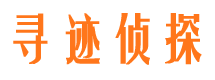 寻迹侦探